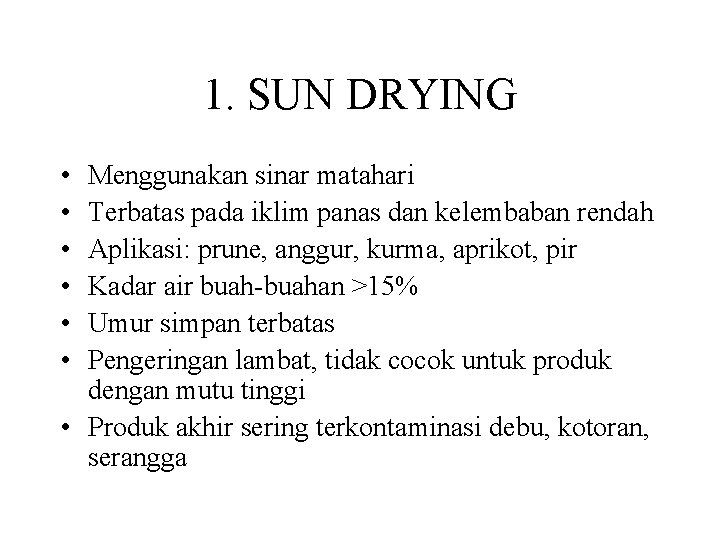 1. SUN DRYING

• Menggunakan sinar matahari
• Terbatas pada iklim panas dan kelembaban rendah
• Aplikasi: prune, anggur, kurma, aprikot, pir
• Kadar air buah-buahan >15%
• Umur simpan terbatas
• Pengeringan lambat, tidak cocok untuk produk dengan mutu tinggi
• Produk akhir sering terkontaminasi debu, kotoran, serangga